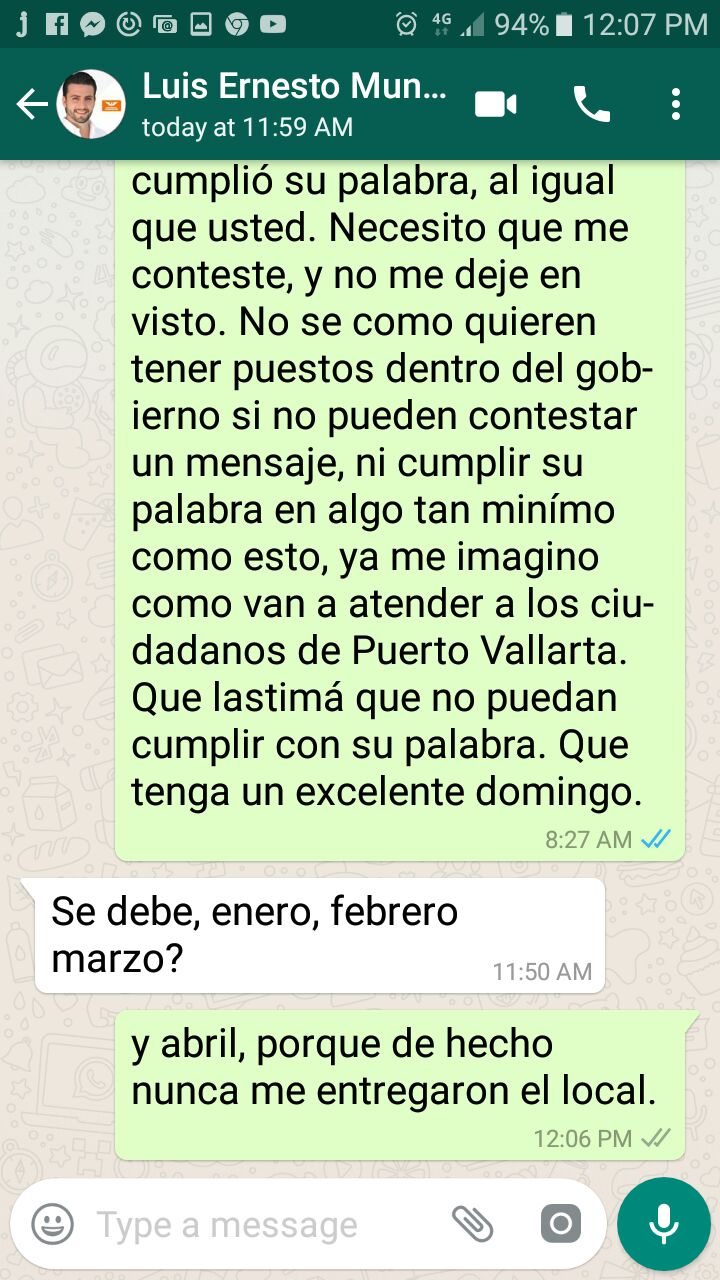 4G 94% 12:07 PM

Luis Ernesto Mun...
today at 11:59 AM

cumplió su palabra, al igual que usted. Necesito que me conteste, y no me deje en visto. No se como quieren tener puestos dentro del gobierno si no pueden contestar un mensaje, ni cumplir su palabra en algo tan minímo como esto, ya me imagino como van a atender a los ciudadanos de Puerto Vallarta. Que lastimá que no puedan cumplir con su palabra. Que tenga un excelente domingo.
8:27 AM

Se debe, enero, febrero marzo?
11:50 AM

y abril, porque de hecho nunca me entregaron el local.
12:06 PM

Type a message